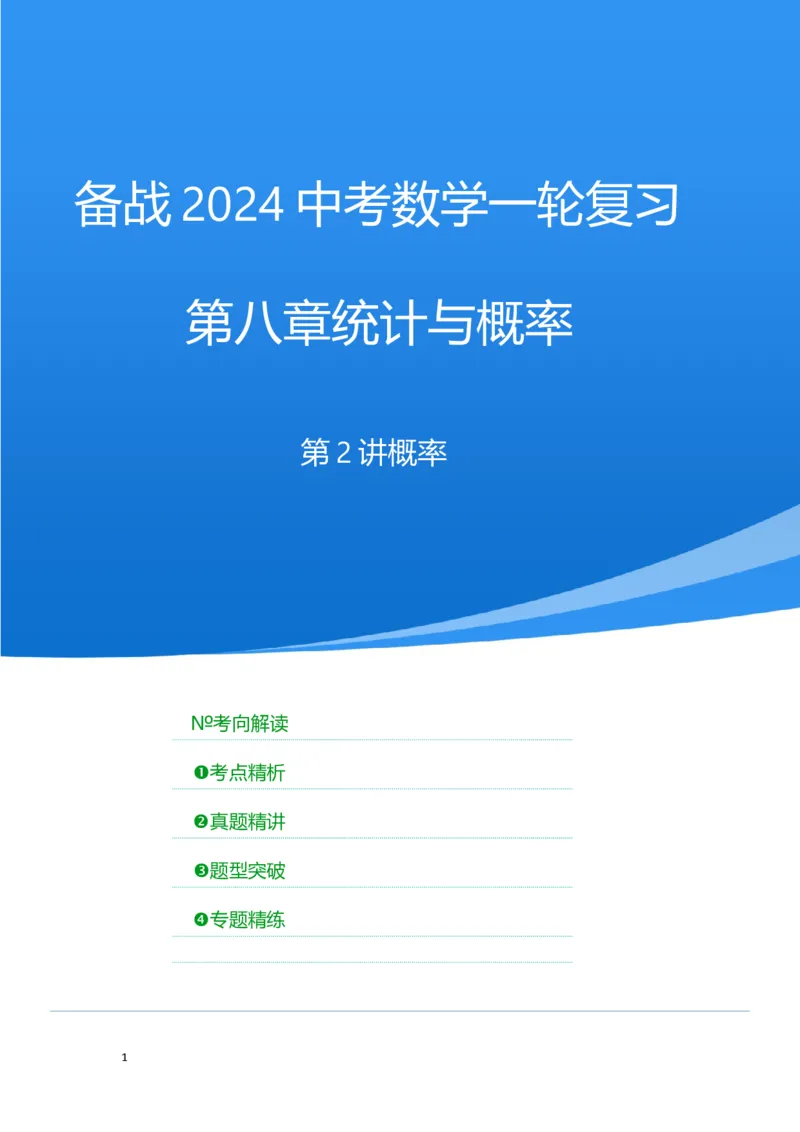 备战 2024 中考数学一轮复习

第八章统计与概率

第 2 讲概率

№考向解读

❶考点精析

❷真题精讲

❸题型突破

❹专题精练

1